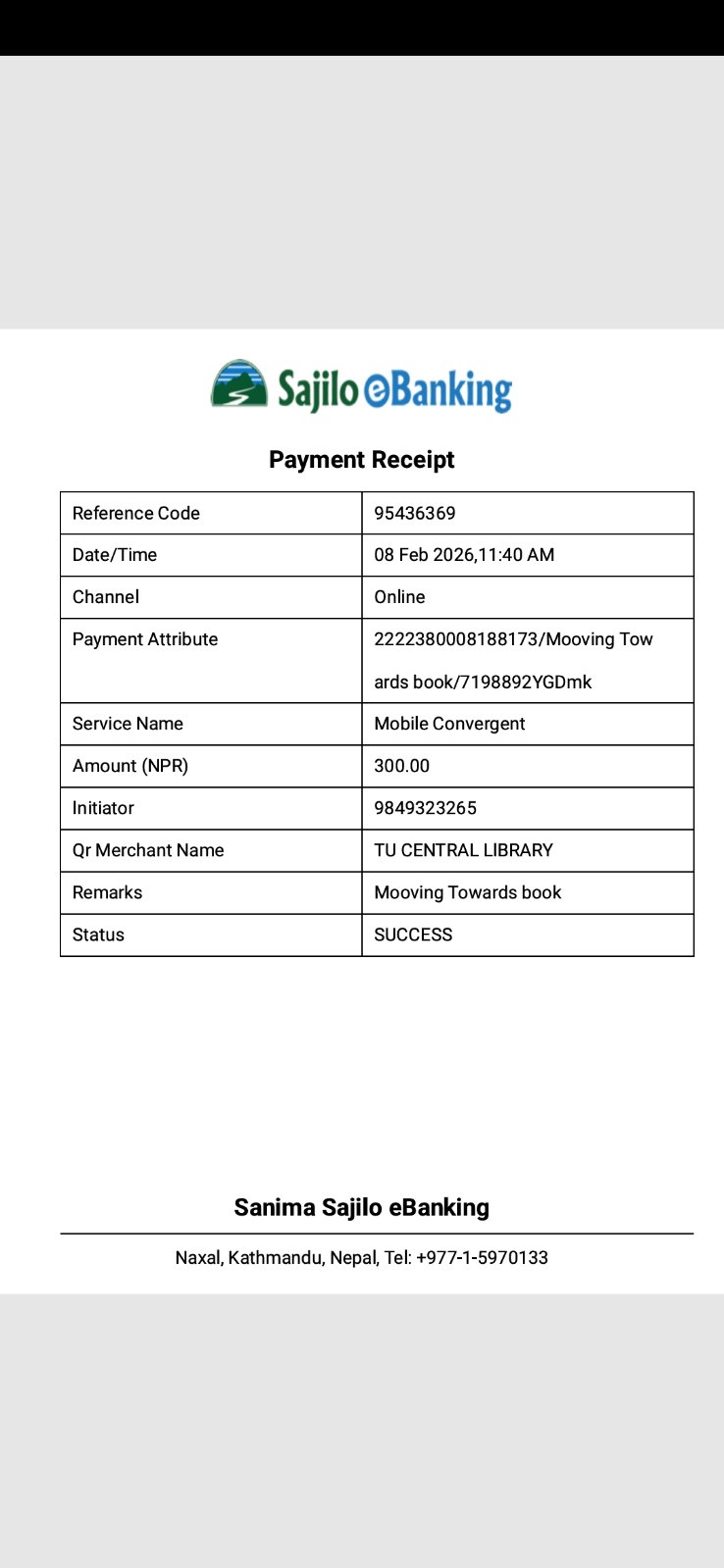 Sajilo eBanking

Payment Receipt

| Reference Code | 95436369 |
|---|---|
| Date/Time | 08 Feb 2026,11:40 AM |
| Channel | Online |
| Payment Attribute | 2222380008188173/Mooving Towards book/7198892YGDmk |
| Service Name | Mobile Convergent |
| Amount (NPR) | 300.00 |
| Initiator | 9849323265 |
| Qr Merchant Name | TU CENTRAL LIBRARY |
| Remarks | Mooving Towards book |
| Status | SUCCESS |

Sanima Sajilo eBanking

Naxal, Kathmandu, Nepal, Tel: +977-1-5970133